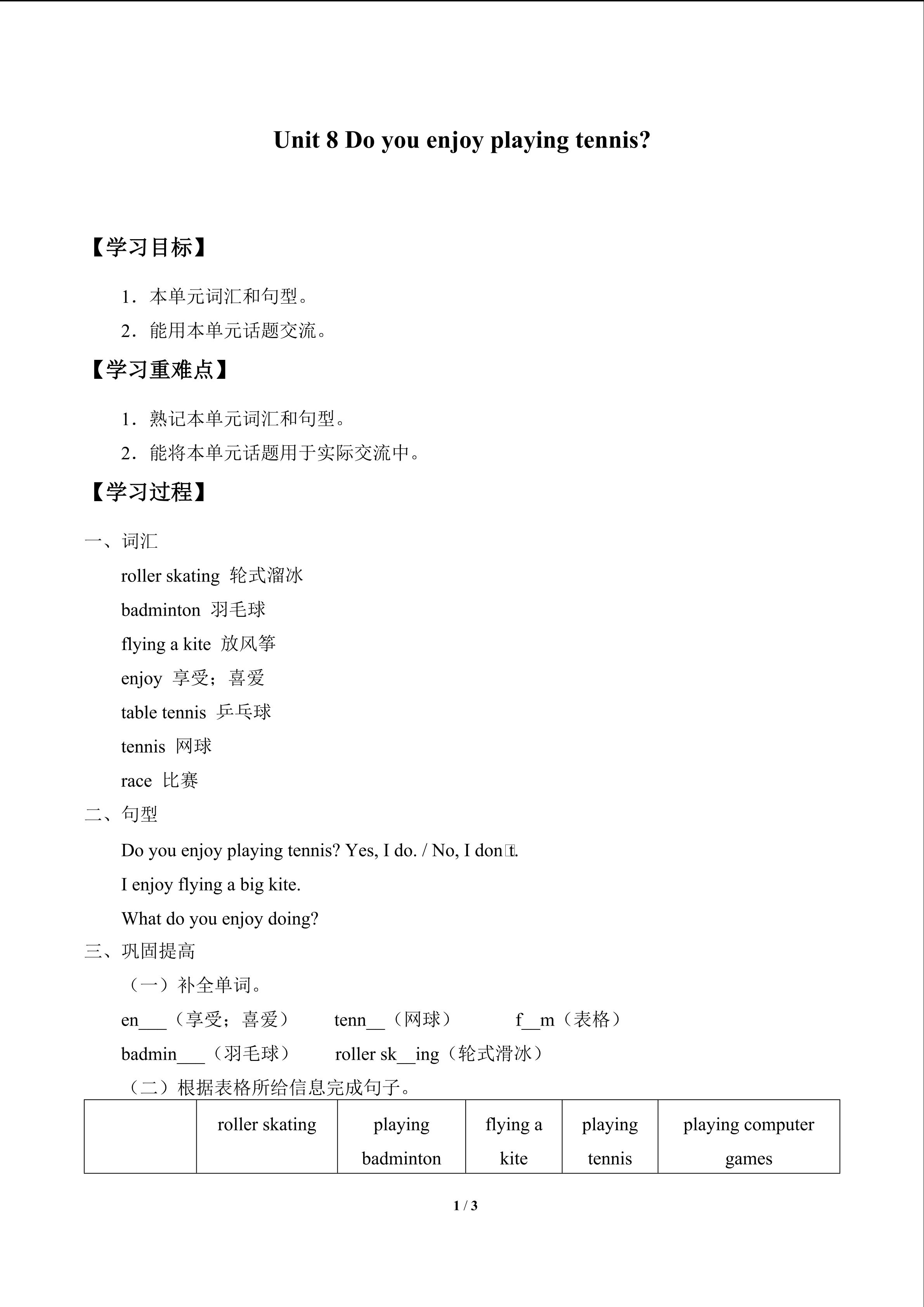 Unit 8 Do you enjoy playing tennis?

【学习目标】

1．本单元词汇和句型。

2．能用本单元话题交流。

【学习重难点】

1．熟记本单元词汇和句型。

2．能将本单元话题用于实际交流中。

【学习过程】

一、词汇

roller skating 轮式溜冰

badminton 羽毛球

flying a kite 放风筝

enjoy 享受；喜爱

table tennis 乒乓球

tennis 网球

race 比赛

二、句型

Do you enjoy playing tennis? Yes, I do. / No, I don't.

I enjoy flying a big kite.

What do you enjoy doing?

三、巩固提高

（一）补全单词。

en____（享受；喜爱） tenn____（网球） f____m（表格）

badmin____（羽毛球） roller sk____ing（轮式滑冰）

（二）根据表格所给信息完成句子。

|  | roller skating | playing badminton | flying a kite | playing tennis | playing computer games |
|---|---|---|---|---|---|

1 / 3